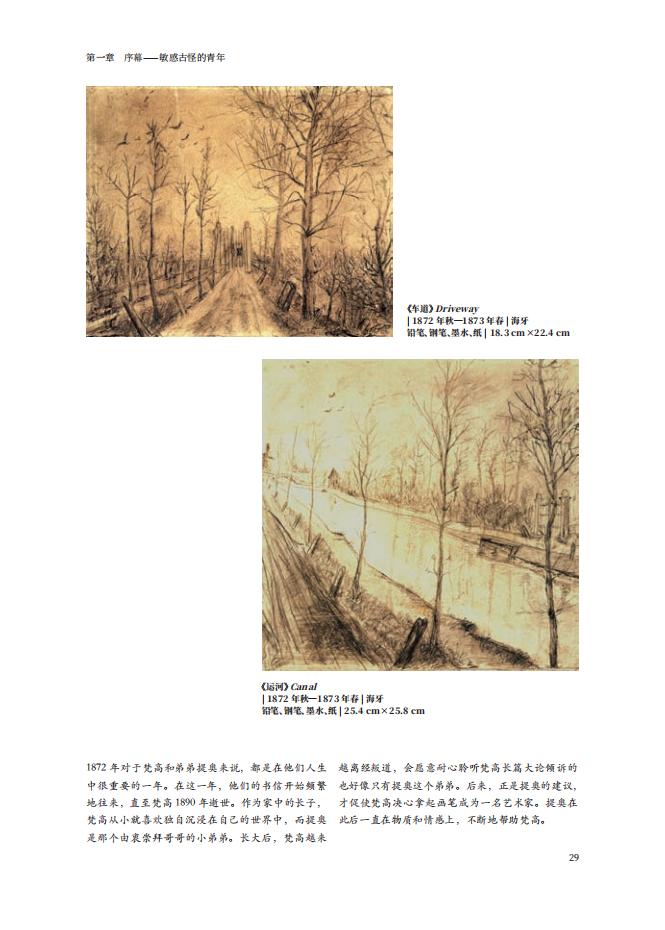 第一章 序幕——敏感古怪的青年

《车道》Driveway
| 1872年秋—1873年春 | 海牙
铅笔、钢笔、墨水、纸 | 18.3 cm×22.4 cm

《运河》Canal
| 1872年秋—1873年春 | 海牙
铅笔、钢笔、墨水、纸 | 25.4 cm×25.8 cm

1872年对于梵高和弟弟提奥来说，都是在他们人生中很重要的一年。在这一年，他们的书信开始频繁地往来，直至梵高1890年逝世。作为家中的长子，梵高从小就喜欢独自沉浸在自己的世界中，而提奥是那个由衷崇拜哥哥的小弟弟。长大后，梵高越来越离经叛道，会愿意耐心聆听梵高长篇大论倾诉的也好像只有提奥这个弟弟。后来，正是提奥的建议，才促使梵高决心拿起画笔成为一名艺术家。提奥在此后一直在物质和情感上，不断地帮助梵高。

29